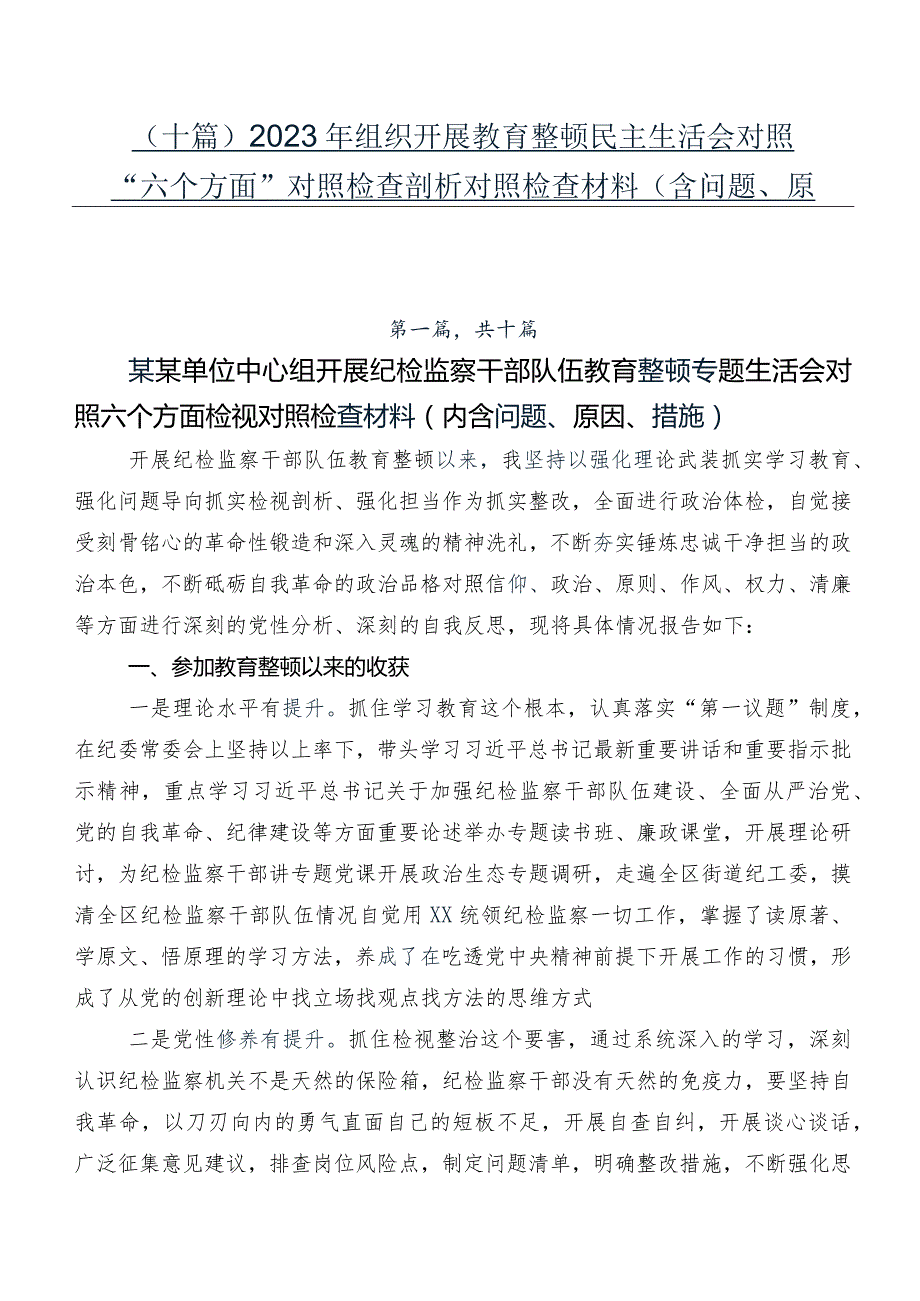 （十篇）2023年组织开展教育整顿民主生活会对照“六个方面”对照检查剖析对照检查材料（含问题、原

第一篇，共十篇

某某单位中心组开展纪检监察干部队伍教育整顿专题生活会对照六个方面检视对照检查材料（内含问题、原因、措施）

开展纪检监察干部队伍教育整顿以来，我坚持以强化理论武装抓实学习教育、强化问题导向抓实检视剖析、强化担当作为抓实整改，全面进行政治体检，自觉接受刻骨铭心的革命性锻造和深入灵魂的精神洗礼，不断夯实锤炼忠诚干净担当的政治本色，不断砥砺自我革命的政治品格对照信仰、政治、原则、作风、权力、清廉等方面进行深刻的党性分析、深刻的自我反思，现将具体情况报告如下：

一、参加教育整顿以来的收获

一是理论水平有提升。抓住学习教育这个根本，认真落实“第一议题”制度，在纪委常委会上坚持以上率下，带头学习习近平总书记最新重要讲话和重要指示批示精神，重点学习习近平总书记关于加强纪检监察干部队伍建设、全面从严治党、党的自我革命、纪律建设等方面重要论述举办专题读书班、廉政课堂，开展理论研讨，为纪检监察干部讲专题党课开展政治生态专题调研，走遍全区街道纪工委，摸清全区纪检监察干部队伍情况自觉用XX统领纪检监察一切工作，掌握了读原著、学原文、悟原理的学习方法，养成了在吃透党中央精神前提下开展工作的习惯，形成了从党的创新理论中找立场找观点找方法的思维方式

二是党性修养有提升。抓住检视整治这个要害，通过系统深入的学习，深刻认识纪检监察机关不是天然的保险箱，纪检监察干部没有天然的免疫力，要坚持自我革命，以刀刃向内的勇气直面自己的短板不足，开展自查自纠，开展谈心谈话，广泛征集意见建议，排查岗位风险点，制定问题清单，明确整改措施，不断强化思